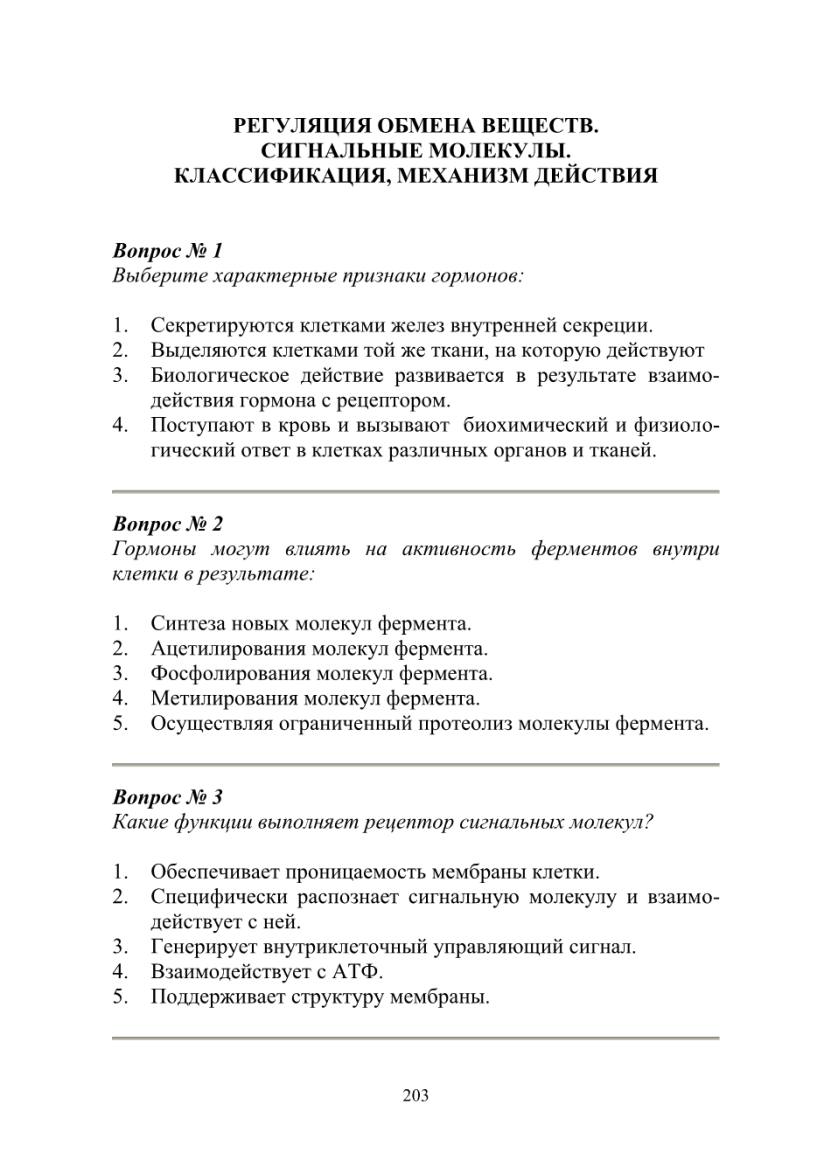 РЕГУЛЯЦИЯ ОБМЕНА ВЕЩЕСТВ.
СИГНАЛЬНЫЕ МОЛЕКУЛЫ.
КЛАССИФИКАЦИЯ, МЕХАНИЗМ ДЕЙСТВИЯ

Вопрос № 1
Выберите характерные признаки гормонов:

1. Секретируются клетками желез внутренней секреции.
2. Выделяются клетками той же ткани, на которую действуют
3. Биологическое действие развивается в результате взаимодействия гормона с рецептором.
4. Поступают в кровь и вызывают биохимический и физиологический ответ в клетках различных органов и тканей.

Вопрос № 2
Гормоны могут влиять на активность ферментов внутри клетки в результате:

1. Синтеза новых молекул фермента.
2. Ацетилирования молекул фермента.
3. Фосфолирования молекул фермента.
4. Метилирования молекул фермента.
5. Осуществляя ограниченный протеолиз молекулы фермента.

Вопрос № 3
Какие функции выполняет рецептор сигнальных молекул?

1. Обеспечивает проницаемость мембраны клетки.
2. Специфически распознает сигнальную молекулу и взаимодействует с ней.
3. Генерирует внутриклеточный управляющий сигнал.
4. Взаимодействует с АТФ.
5. Поддерживает структуру мембраны.

203